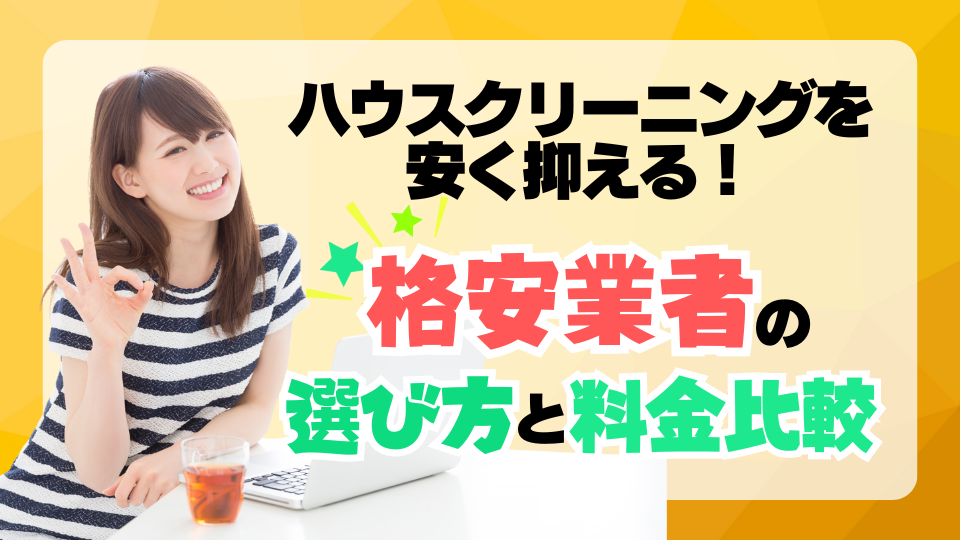 ハウスクリーニングを
安く抑える！

格安業者の
選び方と料金比較